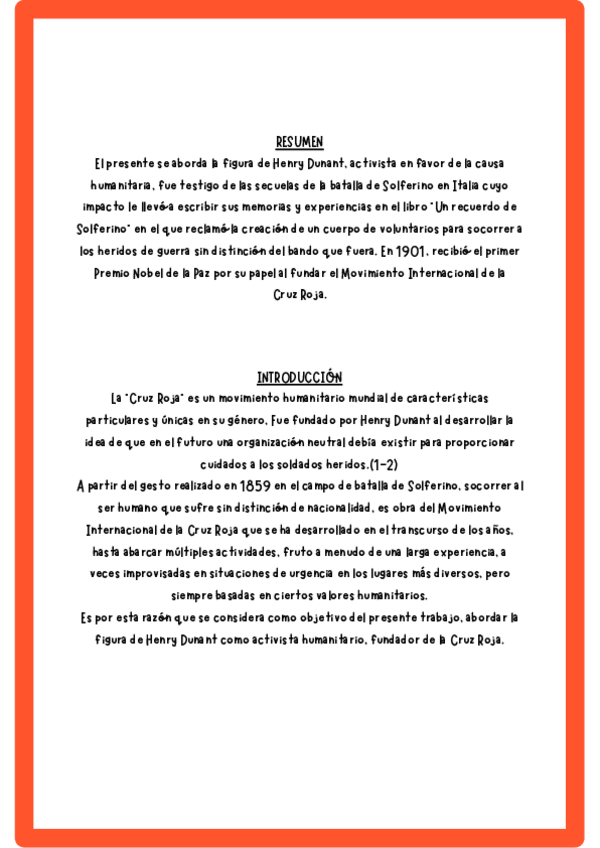 RESUMEN

El presente se aborda la figura de Henry Dunant, activista en favor de la causa humanitaria, fue testigo de las secuelas de la batalla de Solferino en Italia cuyo impacto le llevó a escribir sus memorias y experiencias en el libro "Un recuerdo de Solferino" en el que reclamó la creación de un cuerpo de voluntarios para socorrer a los heridos de guerra sin distinción del bando que fuera. En 1901, recibió el primer Premio Nobel de la Paz por su papel al fundar el Movimiento Internacional de la Cruz Roja.

INTRODUCCIÓN

La "Cruz Roja" es un movimiento humanitario mundial de características particulares y únicas en su género. Fue fundado por Henry Dunant al desarrollar la idea de que en el futuro una organización neutral debía existir para proporcionar cuidados a los soldados heridos.(1-2)

A partir del gesto realizado en 1859 en el campo de batalla de Solferino, socorrer al ser humano que sufre sin distinción de nacionalidad, es obra del Movimiento Internacional de la Cruz Roja que se ha desarrollado en el transcurso de los años, hasta abarcar múltiples actividades, fruto a menudo de una larga experiencia, a veces improvisadas en situaciones de urgencia en los lugares más diversos, pero siempre basadas en ciertos valores humanitarios.

Es por esta razón que se considera como objetivo del presente trabajo, abordar la figura de Henry Dunant como activista humanitario, fundador de la Cruz Roja.